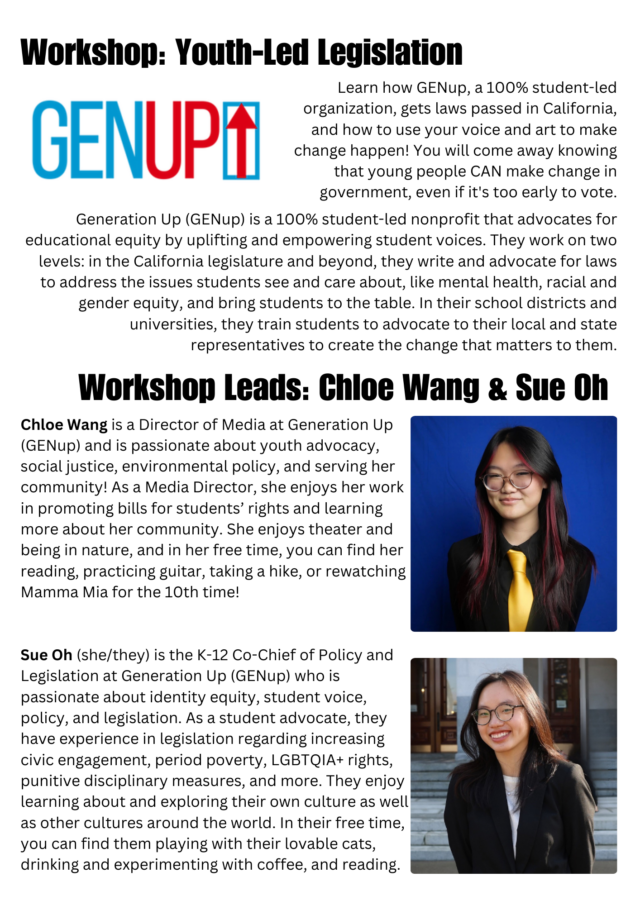 Workshop: Youth-Led Legislation

GENUP

Learn how GENup, a 100% student-led organization, gets laws passed in California, and how to use your voice and art to make change happen! You will come away knowing that young people CAN make change in government, even if it's too early to vote.

Generation Up (GENup) is a 100% student-led nonprofit that advocates for educational equity by uplifting and empowering student voices. They work on two levels: in the California legislature and beyond, they write and advocate for laws to address the issues students see and care about, like mental health, racial and gender equity, and bring students to the table. In their school districts and universities, they train students to advocate to their local and state representatives to create the change that matters to them.

Workshop Leads: Chloe Wang & Sue Oh

Chloe Wang is a Director of Media at Generation Up (GENup) and is passionate about youth advocacy, social justice, environmental policy, and serving her community! As a Media Director, she enjoys her work in promoting bills for students' rights and learning more about her community. She enjoys theater and being in nature, and in her free time, you can find her reading, practicing guitar, taking a hike, or rewatching Mamma Mia for the 10th time!

Sue Oh (she/they) is the K-12 Co-Chief of Policy and Legislation at Generation Up (GENup) who is passionate about identity equity, student voice, policy, and legislation. As a student advocate, they have experience in legislation regarding increasing civic engagement, period poverty, LGBTQIA+ rights, punitive disciplinary measures, and more. They enjoy learning about and exploring their own culture as well as other cultures around the world. In their free time, you can find them playing with their lovable cats, drinking and experimenting with coffee, and reading.